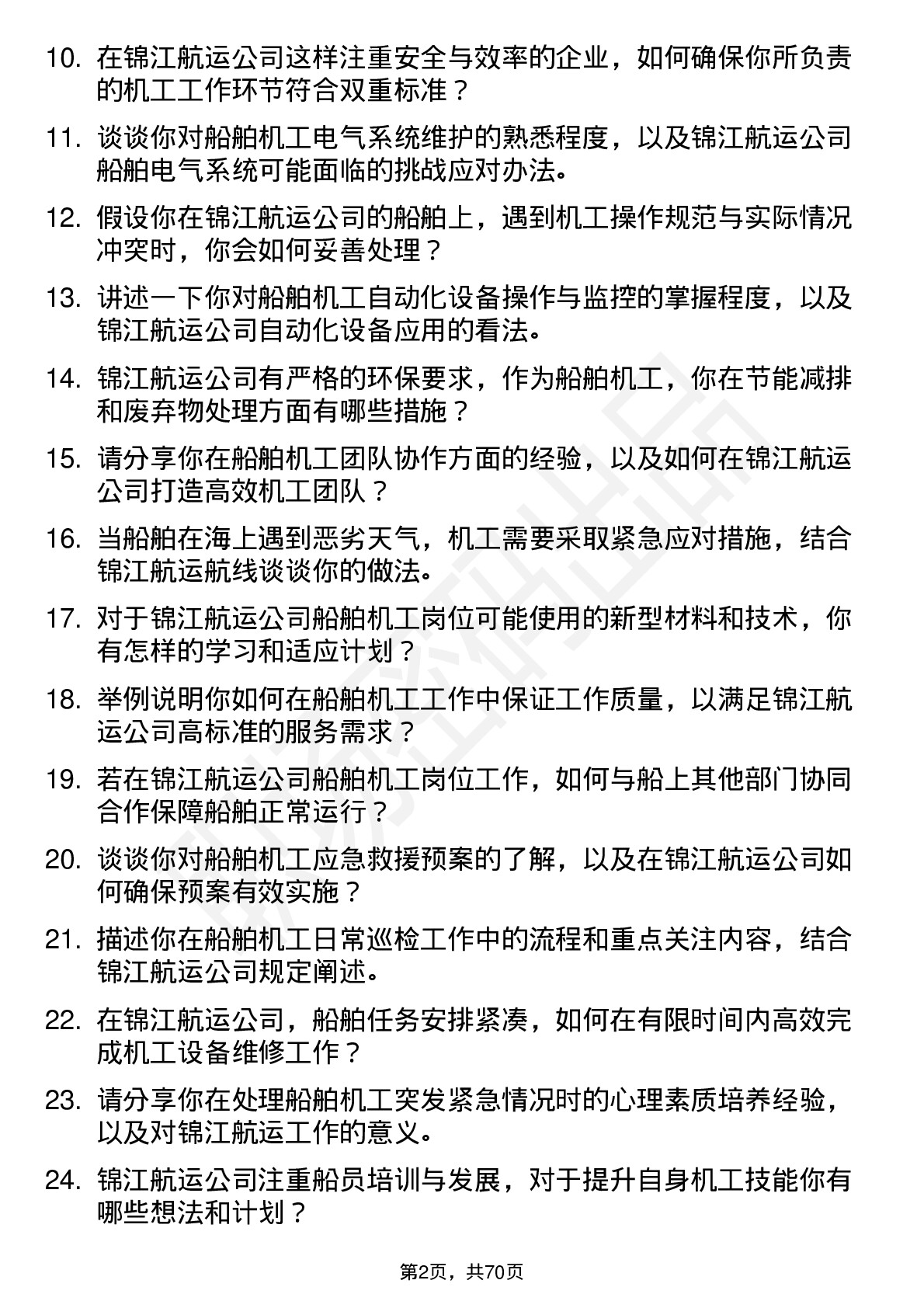 10. 在锦江航运公司这样注重安全与效率的企业，如何确保你所负责的机工工作环节符合双重标准？

11. 谈谈你对船舶机工电气系统维护的熟悉程度，以及锦江航运公司船舶电气系统可能面临的挑战应对办法。

12. 假设你在锦江航运公司的船舶上，遇到机工操作规范与实际情况冲突时，你会如何妥善处理？

13. 讲述一下你对船舶机工自动化设备操作与监控的掌握程度，以及锦江航运公司自动化设备应用的看法。

14. 锦江航运公司有严格的环保要求，作为船舶机工，你在节能减排和废弃物处理方面有哪些措施？

15. 请分享你在船舶机工团队协作方面的经验，以及如何在锦江航运公司打造高效机工团队？

16. 当船舶在海上遇到恶劣天气，机工需要采取紧急应对措施，结合锦江航运航线谈谈你的做法。

17. 对于锦江航运公司船舶机工岗位可能使用的新型材料和技术，你有怎样的学习和适应计划？

18. 举例说明你如何在船舶机工工作中保证工作质量，以满足锦江航运公司高标准的服务需求？

19. 若在锦江航运公司船舶机工岗位工作，如何与船上其他部门协同合作保障船舶正常运行？

20. 谈谈你对船舶机工应急救援预案的了解，以及在锦江航运公司如何确保预案有效实施？

21. 描述你在船舶机工日常巡检工作中的流程和重点关注内容，结合锦江航运公司规定阐述。

22. 在锦江航运公司，船舶任务安排紧凑，如何在有限时间内高效完成机工设备维修工作？

23. 请分享你在处理船舶机工突发紧急情况时的心理素质培养经验，以及对锦江航运工作的意义。

24. 锦江航运公司注重船员培训与发展，对于提升自身机工技能你有哪些想法和计划？

第2页，共70页